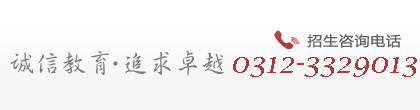 招生咨询电话

诚信教育·追求卓越 0312-3329013